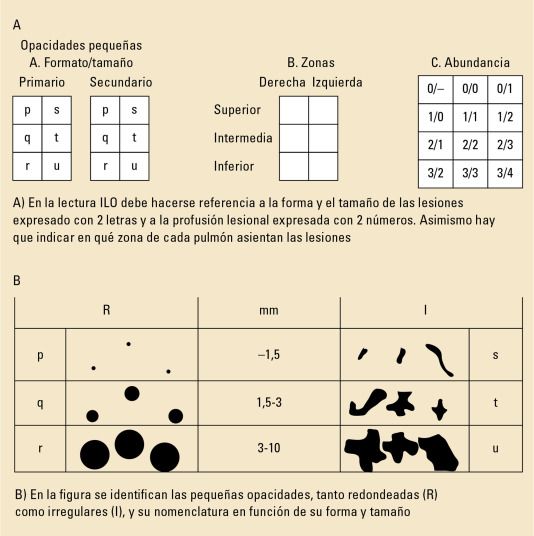 A

Opacidades pequeñas

A. Formato/tamaño

Primario

| p | s |
|---|---|
| q | t |
| r | u |

Secundario

| p | s |
|---|---|
| q | t |
| r | u |

B. Zonas

| | Derecha | Izquierda |
|---|---|---|
| Superior | | |
| Intermedia | | |
| Inferior | | |

C. Abundancia

| 0/– | 0/0 | 0/1 |
|---|---|---|
| 1/0 | 1/1 | 1/2 |
| 2/1 | 2/2 | 2/3 |
| 3/2 | 3/3 | 3/4 |

A) En la lectura ILO debe hacerse referencia a la forma y el tamaño de las lesiones expresado con 2 letras y a la profusión lesional expresada con 2 números. Asimismo hay que indicar en qué zona de cada pulmón asientan las lesiones

B

| R | | mm | I | |
|---|---|---|---|---|
| p | | –1,5 | | s |
| q | | 1,5-3 | | t |
| r | | 3-10 | | u |

B) En la figura se identifican las pequeñas opacidades, tanto redondeadas (R) como irregulares (I), y su nomenclatura en función de su forma y tamaño